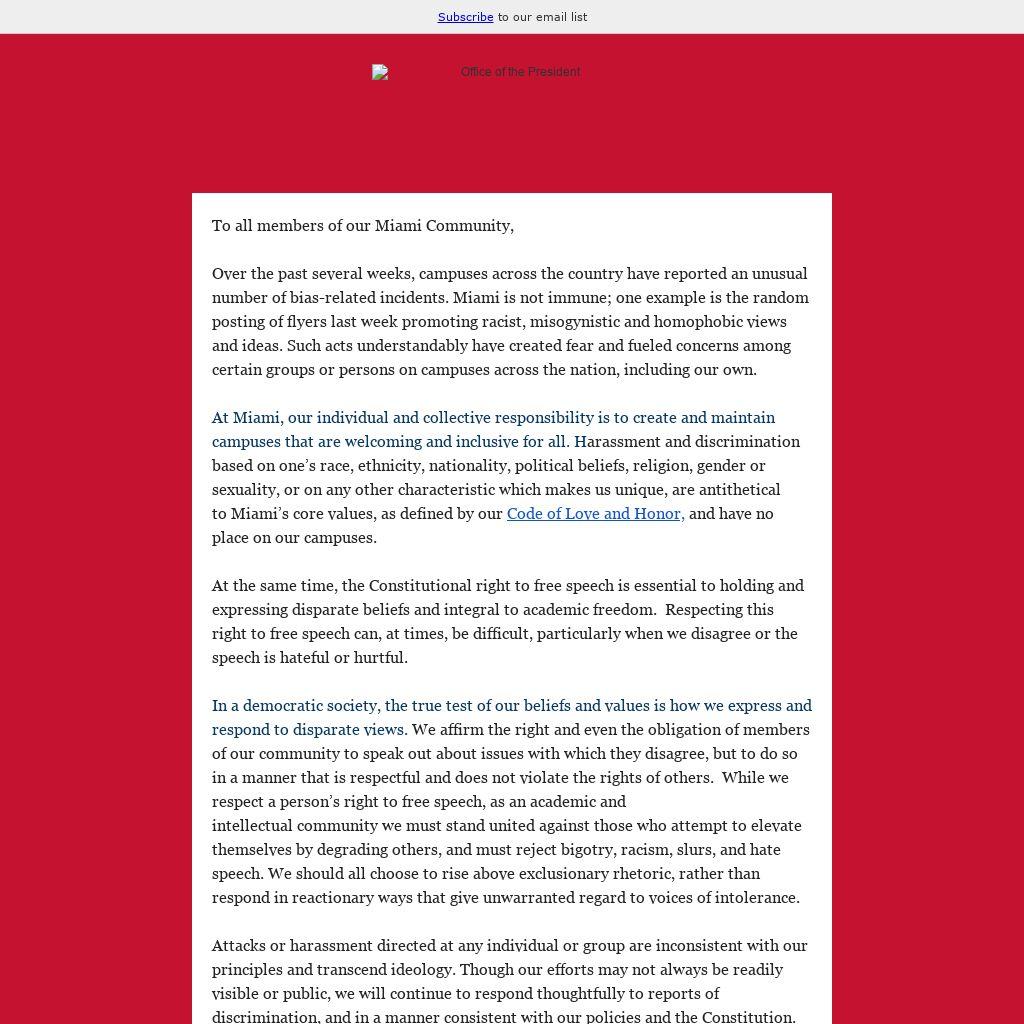 Subscribe to our email list

Office of the President

To all members of our Miami Community,

Over the past several weeks, campuses across the country have reported an unusual number of bias-related incidents. Miami is not immune; one example is the random posting of flyers last week promoting racist, misogynistic and homophobic views and ideas. Such acts understandably have created fear and fueled concerns among certain groups or persons on campuses across the nation, including our own.

At Miami, our individual and collective responsibility is to create and maintain campuses that are welcoming and inclusive for all. Harassment and discrimination based on one's race, ethnicity, nationality, political beliefs, religion, gender or sexuality, or on any other characteristic which makes us unique, are antithetical to Miami's core values, as defined by our Code of Love and Honor, and have no place on our campuses.

At the same time, the Constitutional right to free speech is essential to holding and expressing disparate beliefs and integral to academic freedom. Respecting this right to free speech can, at times, be difficult, particularly when we disagree or the speech is hateful or hurtful.

In a democratic society, the true test of our beliefs and values is how we express and respond to disparate views. We affirm the right and even the obligation of members of our community to speak out about issues with which they disagree, but to do so in a manner that is respectful and does not violate the rights of others. While we respect a person's right to free speech, as an academic and intellectual community we must stand united against those who attempt to elevate themselves by degrading others, and must reject bigotry, racism, slurs, and hate speech. We should all choose to rise above exclusionary rhetoric, rather than respond in reactionary ways that give unwarranted regard to voices of intolerance.

Attacks or harassment directed at any individual or group are inconsistent with our principles and transcend ideology. Though our efforts may not always be readily visible or public, we will continue to respond thoughtfully to reports of discrimination, and in a manner consistent with our policies and the Constitution.